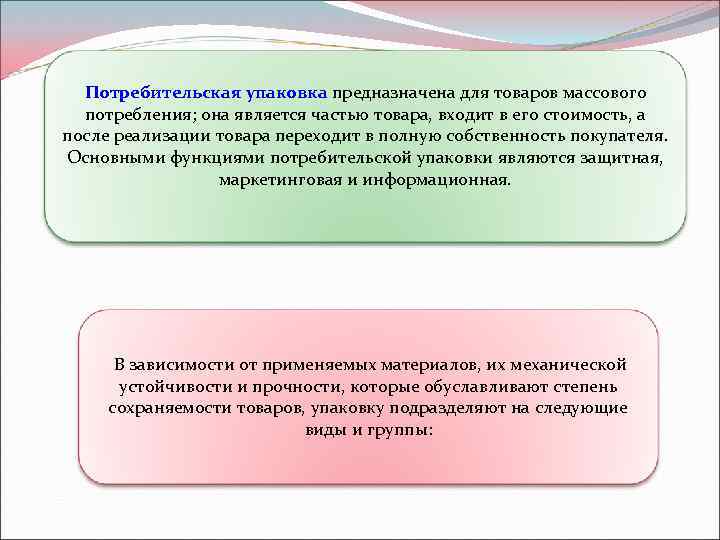 Потребительская упаковка предназначена для товаров массового потребления; она является частью товара, входит в его стоимость, а после реализации товара переходит в полную собственность покупателя. Основными функциями потребительской упаковки являются защитная, маркетинговая и информационная.

В зависимости от применяемых материалов, их механической устойчивости и прочности, которые обуславливают степень сохраняемости товаров, упаковку подразделяют на следующие виды и группы: